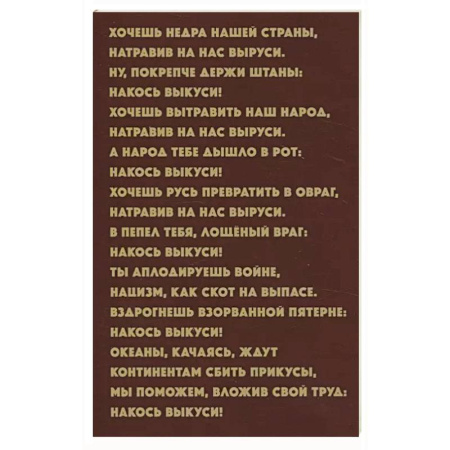 ХОЧЕШЬ НЕДРА НАШЕЙ СТРАНЫ,
НАТРАВИВ НА НАС ВЫРУСИ.
НУ, ПОКРЕПЧЕ ДЕРЖИ ШТАНЫ:
НАКОСЬ ВЫКУСИ!
ХОЧЕШЬ ВЫТРАВИТЬ НАШ НАРОД,
НАТРАВИВ НА НАС ВЫРУСИ.
А НАРОД ТЕБЕ ДЫШЛО В РОТ:
НАКОСЬ ВЫКУСИ!
ХОЧЕШЬ РУСЬ ПРЕВРАТИТЬ В ОВРАГ,
НАТРАВИВ НА НАС ВЫРУСИ.
В ПЕПЕЛ ТЕБЯ, ЛОЩЁНЫЙ ВРАГ:
НАКОСЬ ВЫКУСИ!
ТЫ АПЛОДИРУЕШЬ ВОЙНЕ,
НАЦИЗМ, КАК СКОТ НА ВЫПАСЕ.
ВЗДРОГНЕШЬ ВЗОРВАННОЙ ПЯТЕРНЕ:
НАКОСЬ ВЫКУСИ!
ОКЕАНЫ, КАЧАЯСЬ, ЖДУТ
КОНТИНЕНТАМ СБИТЬ ПРИКУСЫ,
МЫ ПОМОЖЕМ, ВЛОЖИВ СВОЙ ТРУД:
НАКОСЬ ВЫКУСИ!